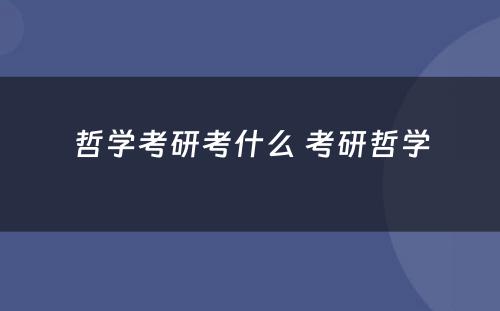 哲学考研考什么 考研哲学